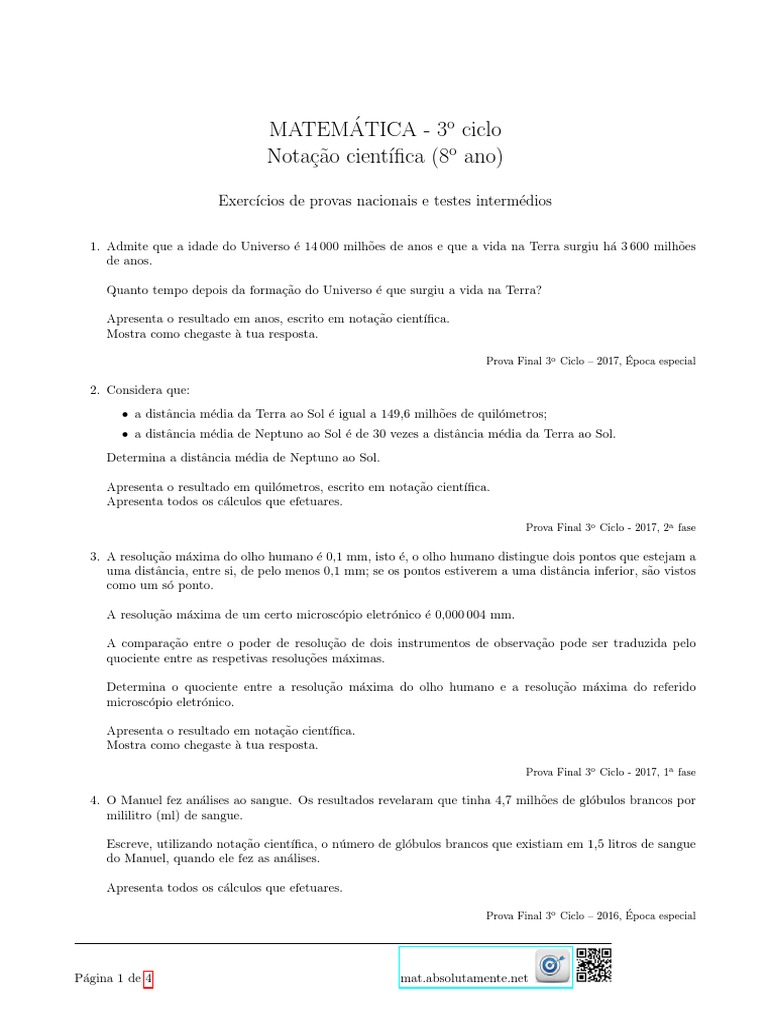 MATEMÁTICA - 3º ciclo
Notação científica (8º ano)

Exercícios de provas nacionais e testes intermédios

1. Admite que a idade do Universo é 14 000 milhões de anos e que a vida na Terra surgiu há 3 600 milhões de anos.

Quanto tempo depois da formação do Universo é que surgiu a vida na Terra?

Apresenta o resultado em anos, escrito em notação científica.
Mostra como chegaste à tua resposta.

Prova Final 3º Ciclo – 2017, Época especial

2. Considera que:

• a distância média da Terra ao Sol é igual a 149,6 milhões de quilómetros;
• a distância média de Neptuno ao Sol é de 30 vezes a distância média da Terra ao Sol.

Determina a distância média de Neptuno ao Sol.

Apresenta o resultado em quilómetros, escrito em notação científica.
Apresenta todos os cálculos que efetuares.

Prova Final 3º Ciclo - 2017, 2ª fase

3. A resolução máxima do olho humano é 0,1 mm, isto é, o olho humano distingue dois pontos que estejam a uma distância, entre si, de pelo menos 0,1 mm; se os pontos estiverem a uma distância inferior, são vistos como um só ponto.

A resolução máxima de um certo microscópio eletrónico é 0,000 004 mm.

A comparação entre o poder de resolução de dois instrumentos de observação pode ser traduzida pelo quociente entre as respetivas resoluções máximas.

Determina o quociente entre a resolução máxima do olho humano e a resolução máxima do referido microscópio eletrónico.

Apresenta o resultado em notação científica.
Mostra como chegaste à tua resposta.

Prova Final 3º Ciclo - 2017, 1ª fase

4. O Manuel fez análises ao sangue. Os resultados revelaram que tinha 4,7 milhões de glóbulos brancos por mililitro (ml) de sangue.

Escreve, utilizando notação científica, o número de glóbulos brancos que existiam em 1,5 litros de sangue do Manuel, quando ele fez as análises.

Apresenta todos os cálculos que efetuares.

Prova Final 3º Ciclo – 2016, Época especial

Página 1 de 4

mat.absolutamente.net